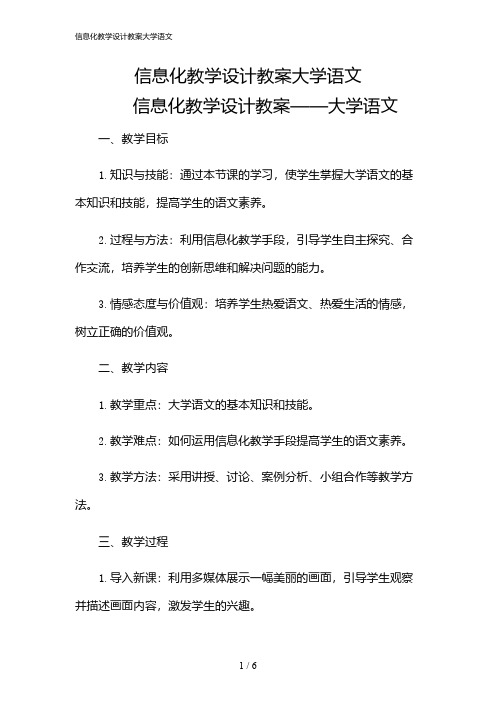 信息化教学设计教案大学语文

信息化教学设计教案大学语文

信息化教学设计教案——大学语文

一、教学目标

1. 知识与技能：通过本节课的学习，使学生掌握大学语文的基本知识和技能，提高学生的语文素养。

2. 过程与方法：利用信息化教学手段，引导学生自主探究、合作交流，培养学生的创新思维和解决问题的能力。

3. 情感态度与价值观：培养学生热爱语文、热爱生活的情感，树立正确的价值观。

二、教学内容

1. 教学重点：大学语文的基本知识和技能。

2. 教学难点：如何运用信息化教学手段提高学生的语文素养。

3. 教学方法：采用讲授、讨论、案例分析、小组合作等教学方法。

三、教学过程

1. 导入新课：利用多媒体展示一幅美丽的画面，引导学生观察并描述画面内容，激发学生的兴趣。

1 / 6